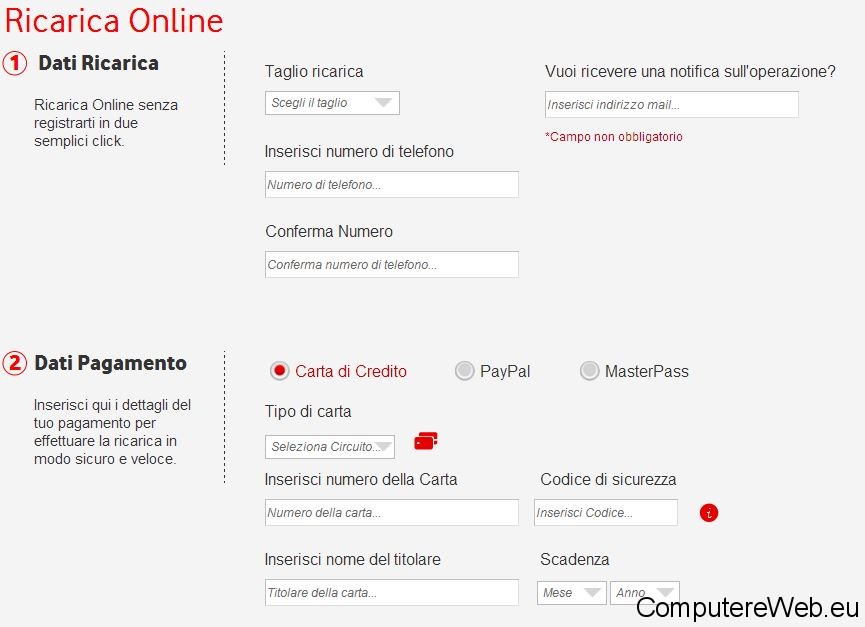 Ricarica Online

1 Dati Ricarica

Ricarica Online senza registrarti in due semplici click.

Taglio ricarica

Scegli il taglio

Inserisci numero di telefono

Numero di telefono...

Conferma Numero

Conferma numero di telefono...

Vuoi ricevere una notifica sull'operazione?

Inserisci indirizzo mail...

*Campo non obbligatorio

2 Dati Pagamento

Inserisci qui i dettagli del tuo pagamento per effettuare la ricarica in modo sicuro e veloce.

Carta di Credito PayPal MasterPass

Tipo di carta

Seleziona Circuito...

Inserisci numero della Carta

Numero della carta...

Codice di sicurezza

Inserisci Codice...

i

Inserisci nome del titolare

Titolare della carta...

Scadenza

Mese Anno

ComputereWeb.eu